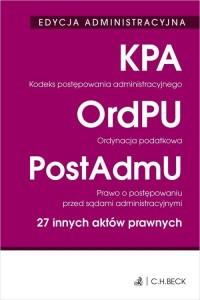 EDYCJA ADMINISTRACYJNA

KPA

Kodeks postępowania administracyjnego

OrdPU

Ordynacja podatkowa

PostAdmU

Prawo o postępowaniu przed sądami administracyjnymi

27 innych aktów prawnych

C.H.BECK